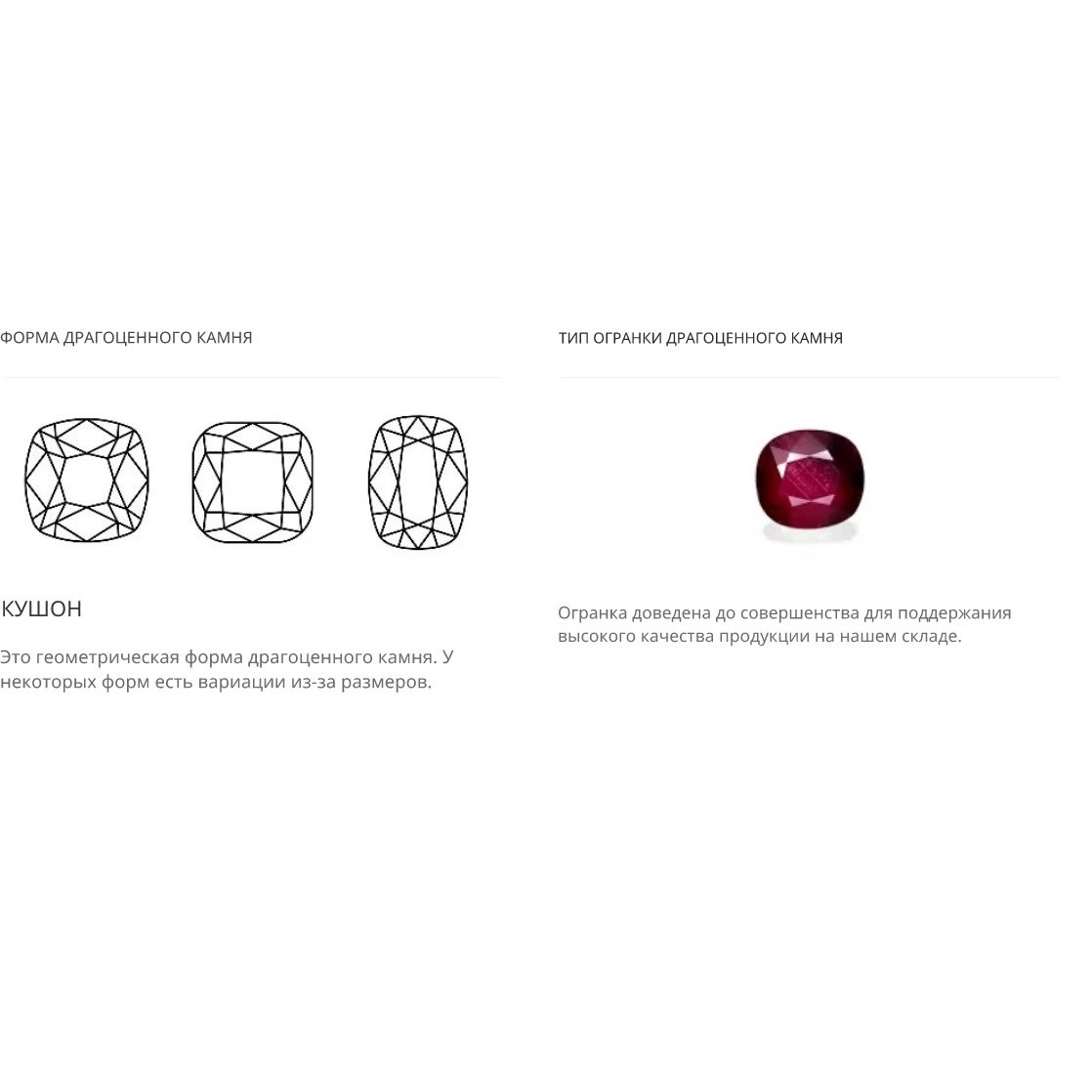 ФОРМА ДРАГОЦЕННОГО КАМНЯ

КУШОН

Это геометрическая форма драгоценного камня. У некоторых форм есть вариации из-за размеров.

ТИП ОГРАНКИ ДРАГОЦЕННОГО КАМНЯ

Огранка доведена до совершенства для поддержания высокого качества продукции на нашем складе.